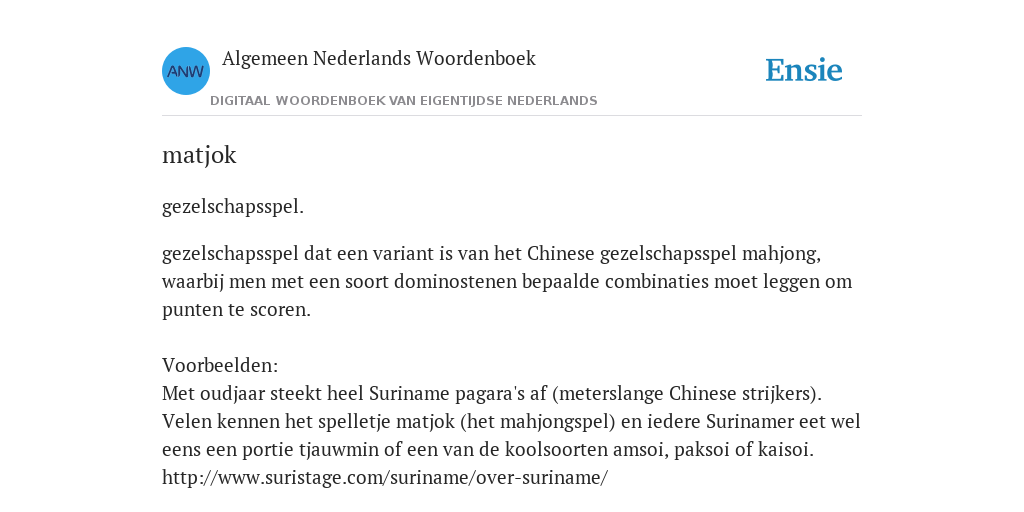 ANW

Algemeen Nederlands Woordenboek

DIGITAAL WOORDENBOEK VAN EIGENTIJDSE NEDERLANDS

Ensie

matjok

gezelschapsspel.

gezelschapsspel dat een variant is van het Chinese gezelschapsspel mahjong, waarbij men met een soort dominostenen bepaalde combinaties moet leggen om punten te scoren.

Voorbeelden:
Met oudjaar steekt heel Suriname pagara's af (meterslange Chinese strijkers). Velen kennen het spelletje matjok (het mahjongspel) en iedere Surinamer eet wel eens een portie tjauwmin of een van de koolsoorten amsoi, paksoi of kaisoi. http://www.suristage.com/suriname/over-suriname/